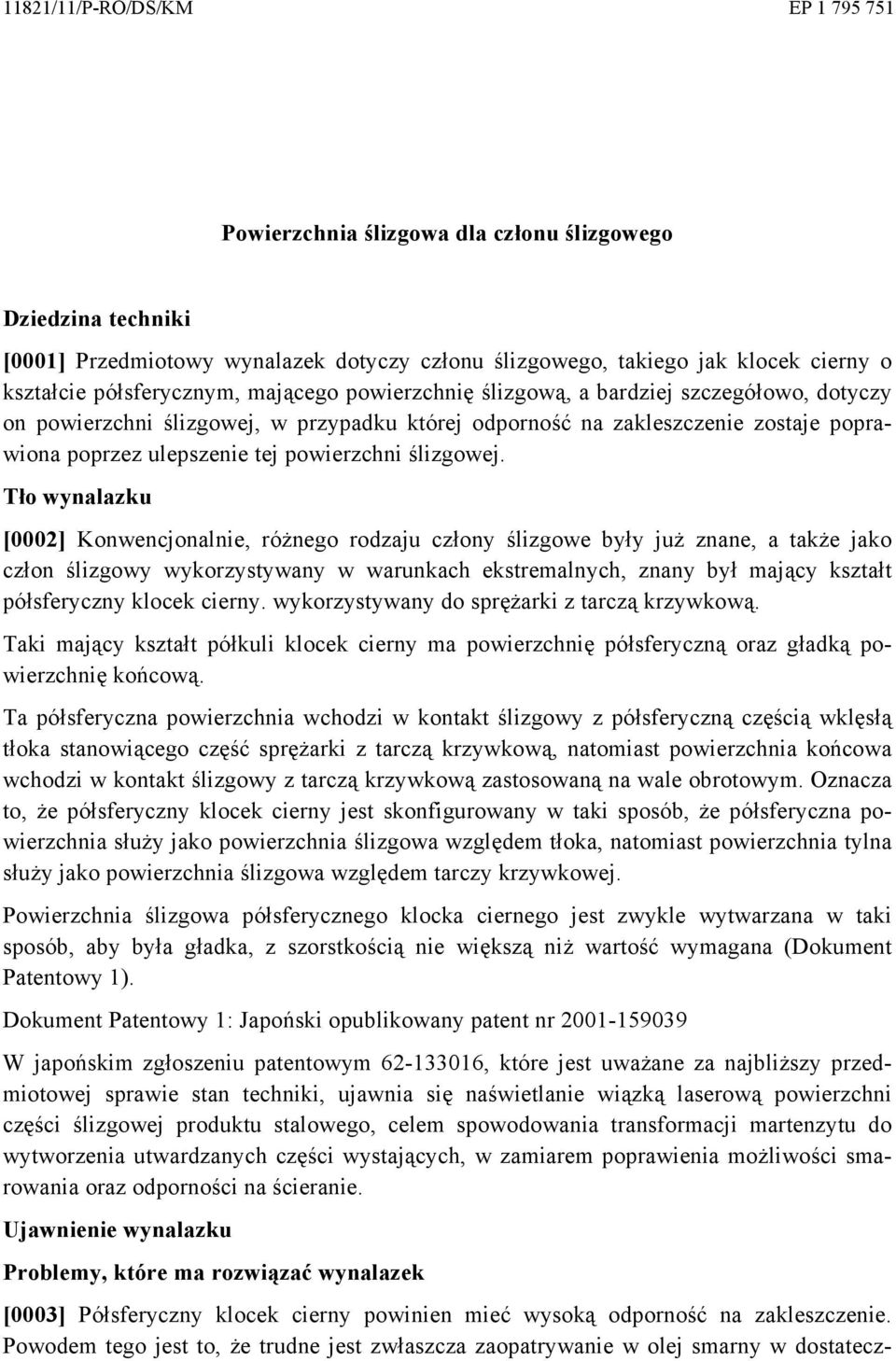 11821/11/P-RO/DS/KM EP 1 795 751

Powierzchnia ślizgowa dla członu ślizgowego

Dziedzina techniki

[0001] Przedmiotowy wynalazek dotyczy członu ślizgowego, takiego jak klocek cierny o kształcie półsferycznym, mającego powierzchnię ślizgową, a bardziej szczegółowo, dotyczy on powierzchni ślizgowej, w przypadku której odporność na zakleszczenie zostaje poprawiona poprzez ulepszenie tej powierzchni ślizgowej.

Tło wynalazku

[0002] Konwencjonalnie, różnego rodzaju człony ślizgowe były już znane, a także jako człon ślizgowy wykorzystywany w warunkach ekstremalnych, znany był mający kształt półsferyczny klocek cierny. wykorzystywany do sprężarki z tarczą krzywkową.

Taki mający kształt półkuli klocek cierny ma powierzchnię półsferyczną oraz gładką powierzchnię końcową.

Ta półsferyczna powierzchnia wchodzi w kontakt ślizgowy z półsferyczną częścią wklęsłą tłoka stanowiącego część sprężarki z tarczą krzywkową, natomiast powierzchnia końcowa wchodzi w kontakt ślizgowy z tarczą krzywkową zastosowaną na wale obrotowym. Oznacza to, że półsferyczny klocek cierny jest skonfigurowany w taki sposób, że półsferyczna powierzchnia służy jako powierzchnia ślizgowa względem tłoka, natomiast powierzchnia tylna służy jako powierzchnia ślizgowa względem tarczy krzywkowej.

Powierzchnia ślizgowa półsferycznego klocka ciernego jest zwykle wytwarzana w taki sposób, aby była gładka, z szorstkością nie większą niż wartość wymagana (Dokument Patentowy 1).

Dokument Patentowy 1: Japoński opublikowany patent nr 2001-159039

W japońskim zgłoszeniu patentowym 62-133016, które jest uważane za najbliższy przedmiotowej sprawie stan techniki, ujawnia się naświetlanie wiązką laserową powierzchni części ślizgowej produktu stalowego, celem spowodowania transformacji martenzytu do wytworzenia utwardzanych części wystających, w zamiarem poprawienia możliwości smarowania oraz odporności na ścieranie.

Ujawnienie wynalazku

Problemy, które ma rozwiązać wynalazek

[0003] Półsferyczny klocek cierny powinien mieć wysoką odporność na zakleszczenie. Powodem tego jest to, że trudne jest zwłaszcza zaopatrywanie w olej smarny w dostatecz-